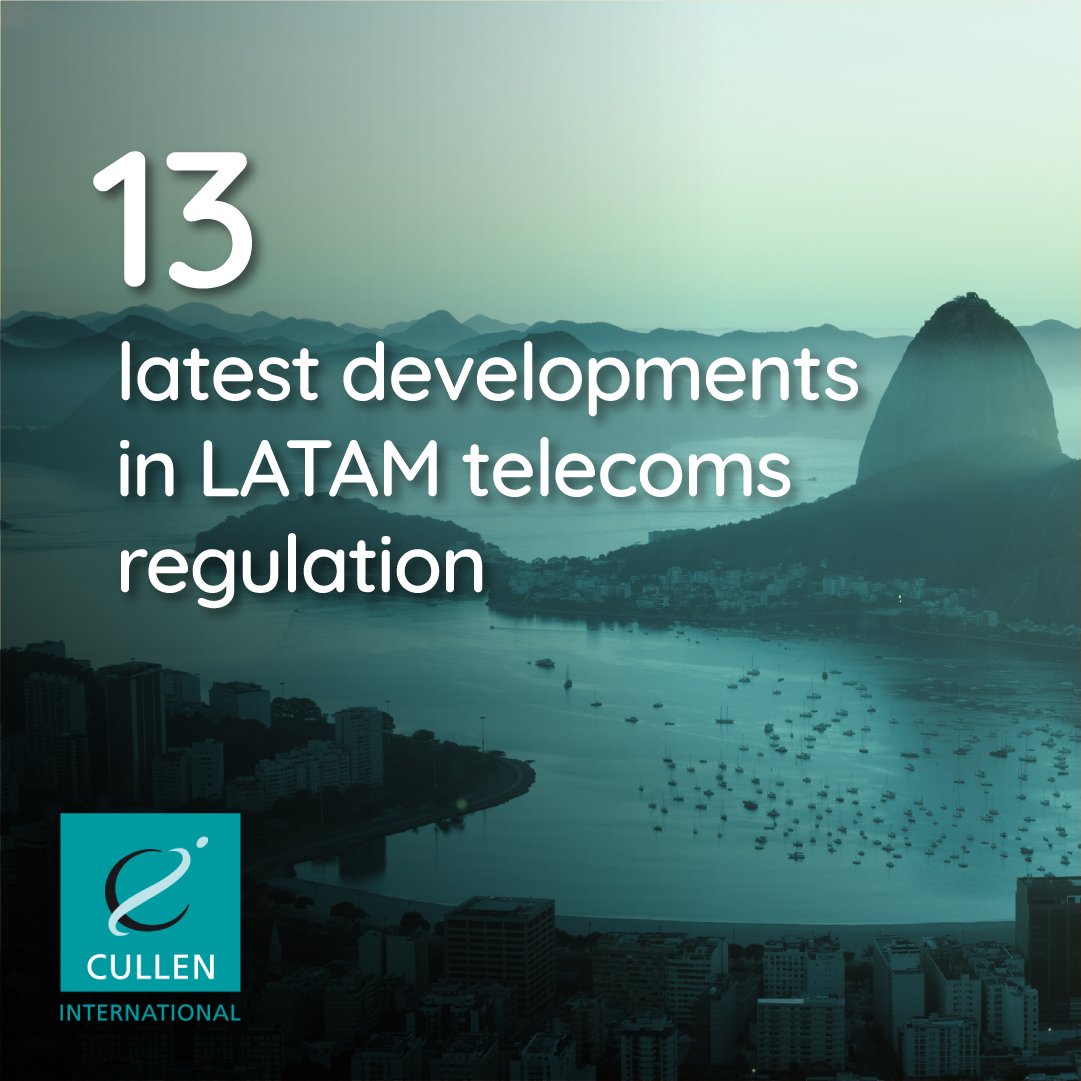 13

latest developments in LATAM telecoms regulation

CULLEN
INTERNATIONAL